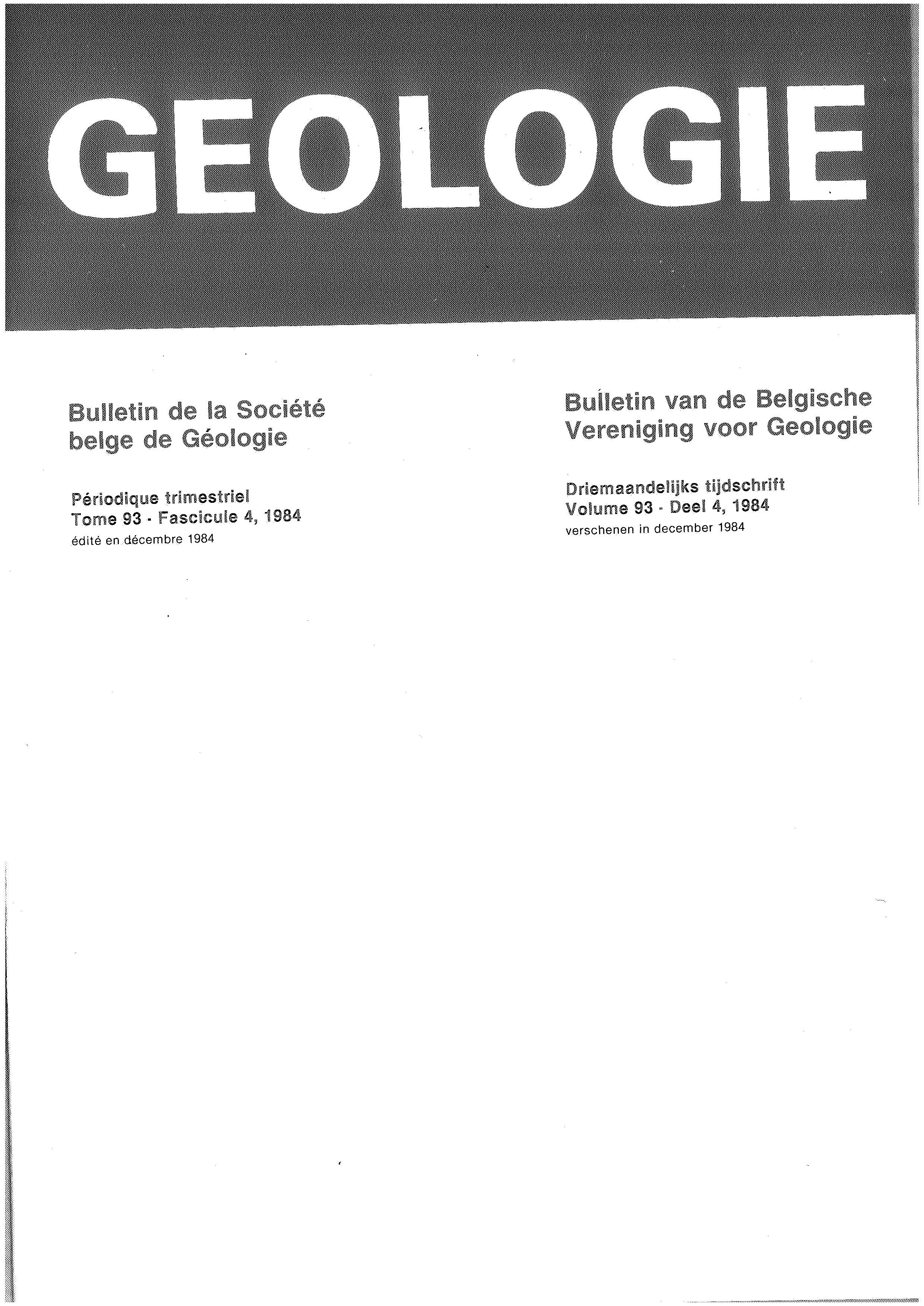 GEOLOGIE

Bulletin de la Société belge de Géologie

Périodique trimestriel
Tome 93 - Fascicule 4, 1984
édité en décembre 1984

Bulletin van de Belgische Vereniging voor Geologie

Driemaandelijks tijdschrift
Volume 93 - Deel 4, 1984
verschenen in december 1984